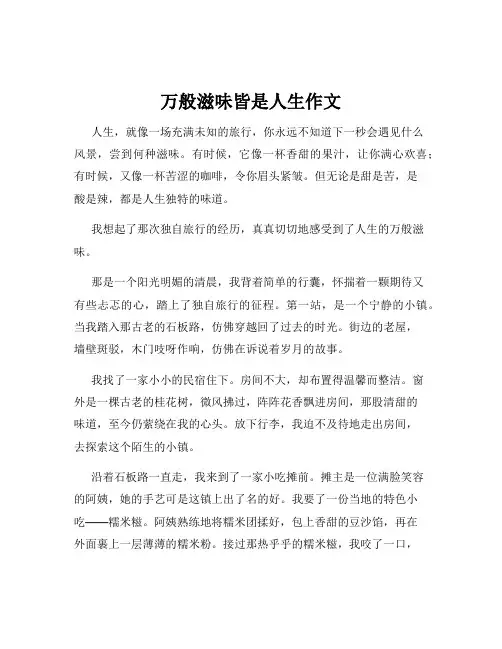 万般滋味皆是人生作文

人生，就像一场充满未知的旅行，你永远不知道下一秒会遇见什么风景，尝到何种滋味。有时候，它像一杯香甜的果汁，让你满心欢喜；有时候，又像一杯苦涩的咖啡，令你眉头紧皱。但无论是甜是苦，是酸是辣，都是人生独特的味道。

我想起了那次独自旅行的经历，真真切切地感受到了人生的万般滋味。

那是一个阳光明媚的清晨，我背着简单的行囊，怀揣着一颗期待又有些忐忑的心，踏上了独自旅行的征程。第一站，是一个宁静的小镇。当我踏入那古老的石板路，仿佛穿越回了过去的时光。街边的老屋，墙壁斑驳，木门吱呀作响，仿佛在诉说着岁月的故事。

我找了一家小小的民宿住下。房间不大，却布置得温馨而整洁。窗外是一棵古老的桂花树，微风拂过，阵阵花香飘进房间，那股清甜的味道，至今仍萦绕在我的心头。放下行李，我迫不及待地走出房间，去探索这个陌生的小镇。

沿着石板路一直走，我来到了一家小吃摊前。摊主是一位满脸笑容的阿姨，她的手艺可是这镇上出了名的好。我要了一份当地的特色小吃——糯米糍。阿姨熟练地将糯米团揉好，包上香甜的豆沙馅，再在外面裹上一层薄薄的糯米粉。接过那热乎乎的糯米糍，我咬了一口，